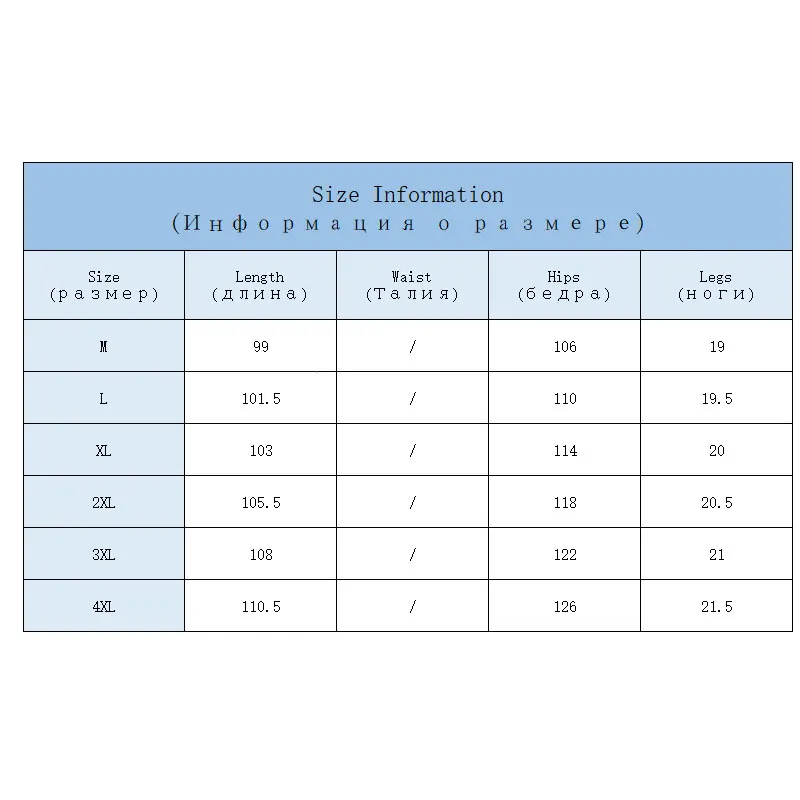 Size Information
(Информация о размере)

| Size (размер) | Length (длина) | Waist (Талия) | Hips (бедра) | Legs (ноги) |
|---|---|---|---|---|
| M | 99 | / | 106 | 19 |
| L | 101.5 | / | 110 | 19.5 |
| XL | 103 | / | 114 | 20 |
| 2XL | 105.5 | / | 118 | 20.5 |
| 3XL | 108 | / | 122 | 21 |
| 4XL | 110.5 | / | 126 | 21.5 |